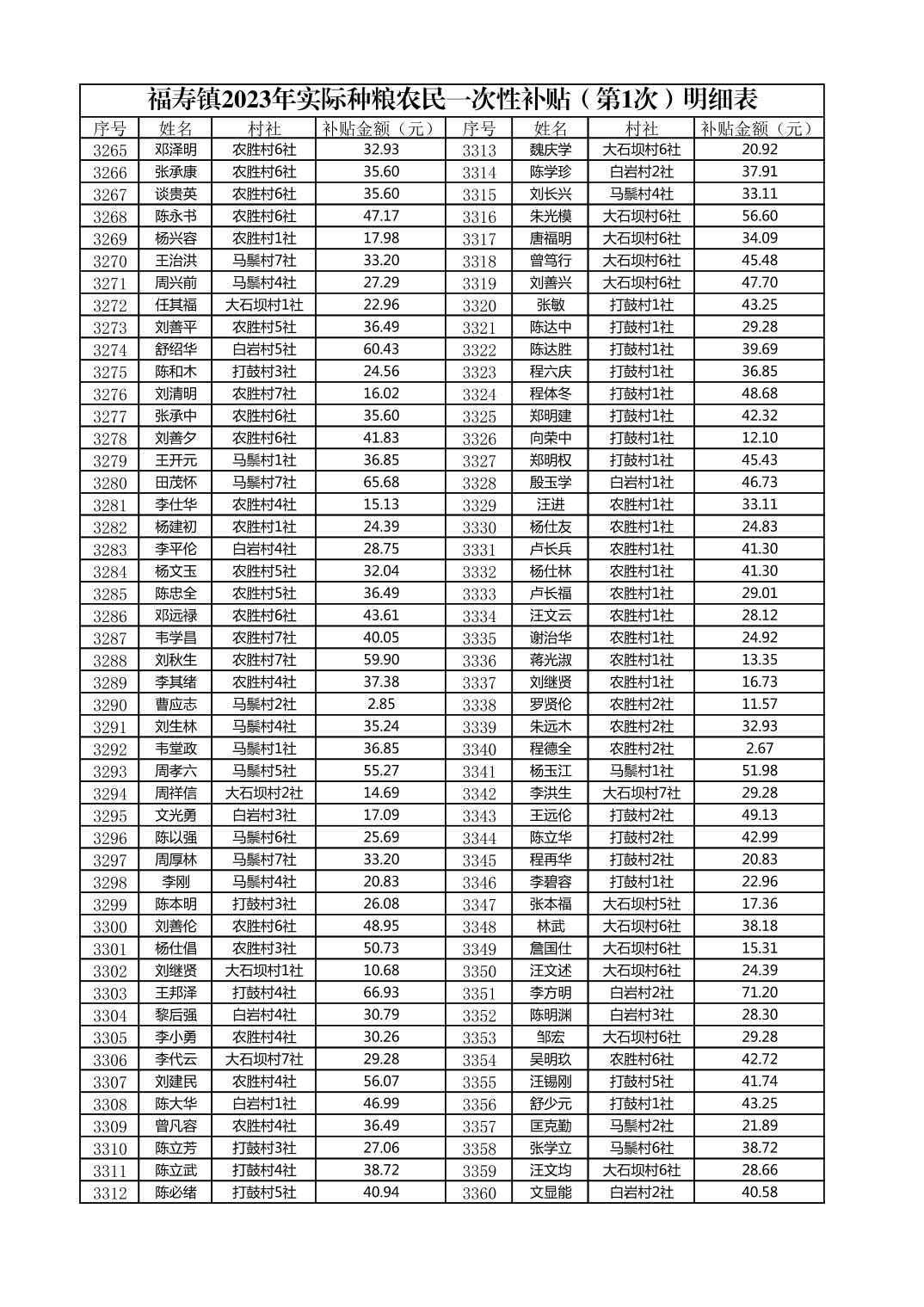 福寿镇2023年实际种粮农民一次性补贴（第1次）明细表

| 序号 | 姓名 | 村社 | 补贴金额（元） | 序号 | 姓名 | 村社 | 补贴金额（元） |
|---|---|---|---|---|---|---|---|
| 3265 | 邓泽明 | 农胜村6社 | 32.93 | 3313 | 魏庆学 | 大石坝村6社 | 20.92 |
| 3266 | 张承康 | 农胜村6社 | 35.60 | 3314 | 陈学珍 | 白岩村2社 | 37.91 |
| 3267 | 谈贵英 | 农胜村6社 | 35.60 | 3315 | 刘长兴 | 马鬃村4社 | 33.11 |
| 3268 | 陈永书 | 农胜村6社 | 47.17 | 3316 | 朱光模 | 大石坝村6社 | 56.60 |
| 3269 | 杨兴容 | 农胜村1社 | 17.98 | 3317 | 唐福明 | 大石坝村6社 | 34.09 |
| 3270 | 王治洪 | 马鬃村7社 | 33.20 | 3318 | 曾笃行 | 大石坝村6社 | 45.48 |
| 3271 | 周兴前 | 马鬃村4社 | 27.29 | 3319 | 刘善兴 | 大石坝村6社 | 47.70 |
| 3272 | 任其福 | 大石坝村1社 | 22.96 | 3320 | 张敏 | 打鼓村1社 | 43.25 |
| 3273 | 刘善平 | 农胜村5社 | 36.49 | 3321 | 陈达中 | 打鼓村1社 | 29.28 |
| 3274 | 舒绍华 | 白岩村5社 | 60.43 | 3322 | 陈达胜 | 打鼓村1社 | 39.69 |
| 3275 | 陈和木 | 打鼓村3社 | 24.56 | 3323 | 程六庆 | 打鼓村1社 | 36.85 |
| 3276 | 刘清明 | 农胜村7社 | 16.02 | 3324 | 程体冬 | 打鼓村1社 | 48.68 |
| 3277 | 张承中 | 农胜村6社 | 35.60 | 3325 | 郑明建 | 打鼓村1社 | 42.32 |
| 3278 | 刘善夕 | 农胜村6社 | 41.83 | 3326 | 向荣中 | 打鼓村1社 | 12.10 |
| 3279 | 王开元 | 马鬃村1社 | 36.85 | 3327 | 郑明权 | 打鼓村1社 | 45.43 |
| 3280 | 田茂怀 | 马鬃村7社 | 65.68 | 3328 | 殷玉学 | 白岩村1社 | 46.73 |
| 3281 | 李仕华 | 农胜村4社 | 15.13 | 3329 | 汪进 | 农胜村1社 | 33.11 |
| 3282 | 杨建初 | 农胜村1社 | 24.39 | 3330 | 杨仕友 | 农胜村1社 | 24.83 |
| 3283 | 李平伦 | 白岩村4社 | 28.75 | 3331 | 卢长兵 | 农胜村1社 | 41.30 |
| 3284 | 杨文玉 | 农胜村5社 | 32.04 | 3332 | 杨仕林 | 农胜村1社 | 41.30 |
| 3285 | 陈忠全 | 农胜村5社 | 36.49 | 3333 | 卢长福 | 农胜村1社 | 29.01 |
| 3286 | 邓远禄 | 农胜村6社 | 43.61 | 3334 | 汪文云 | 农胜村1社 | 28.12 |
| 3287 | 韦学昌 | 农胜村7社 | 40.05 | 3335 | 谢治华 | 农胜村1社 | 24.92 |
| 3288 | 刘秋生 | 农胜村7社 | 59.90 | 3336 | 蒋光淑 | 农胜村1社 | 13.35 |
| 3289 | 李其绪 | 农胜村4社 | 37.38 | 3337 | 刘继贤 | 农胜村1社 | 16.73 |
| 3290 | 曹应志 | 马鬃村2社 | 2.85 | 3338 | 罗贤伦 | 农胜村2社 | 11.57 |
| 3291 | 刘生林 | 马鬃村4社 | 35.24 | 3339 | 朱远木 | 农胜村2社 | 32.93 |
| 3292 | 韦堂政 | 马鬃村1社 | 36.85 | 3340 | 程德全 | 农胜村2社 | 2.67 |
| 3293 | 周孝六 | 马鬃村5社 | 55.27 | 3341 | 杨玉江 | 马鬃村1社 | 51.98 |
| 3294 | 周祥信 | 大石坝村2社 | 14.69 | 3342 | 李洪生 | 大石坝村7社 | 29.28 |
| 3295 | 文光勇 | 白岩村3社 | 17.09 | 3343 | 王远伦 | 打鼓村2社 | 49.13 |
| 3296 | 陈以强 | 马鬃村6社 | 25.69 | 3344 | 陈立华 | 打鼓村2社 | 42.99 |
| 3297 | 周厚林 | 马鬃村7社 | 33.20 | 3345 | 程再华 | 打鼓村2社 | 20.83 |
| 3298 | 李刚 | 马鬃村4社 | 20.83 | 3346 | 李碧容 | 打鼓村1社 | 22.96 |
| 3299 | 陈本明 | 打鼓村3社 | 26.08 | 3347 | 张本福 | 大石坝村5社 | 17.36 |
| 3300 | 刘善伦 | 农胜村6社 | 48.95 | 3348 | 林武 | 大石坝村6社 | 38.18 |
| 3301 | 杨仕倡 | 农胜村3社 | 50.73 | 3349 | 詹国仕 | 大石坝村6社 | 15.31 |
| 3302 | 刘继贤 | 大石坝村1社 | 10.68 | 3350 | 汪文述 | 大石坝村6社 | 24.39 |
| 3303 | 王邦泽 | 打鼓村4社 | 66.93 | 3351 | 李方明 | 白岩村2社 | 71.20 |
| 3304 | 黎后强 | 白岩村4社 | 30.79 | 3352 | 陈明渊 | 白岩村3社 | 28.30 |
| 3305 | 李小勇 | 农胜村4社 | 30.26 | 3353 | 邹宏 | 大石坝村6社 | 29.28 |
| 3306 | 李代云 | 大石坝村7社 | 29.28 | 3354 | 吴明玖 | 农胜村6社 | 42.72 |
| 3307 | 刘建民 | 农胜村4社 | 56.07 | 3355 | 汪锡刚 | 打鼓村5社 | 41.74 |
| 3308 | 陈大华 | 白岩村1社 | 46.99 | 3356 | 舒少元 | 打鼓村1社 | 43.25 |
| 3309 | 曾凡容 | 农胜村4社 | 36.49 | 3357 | 匡克勤 | 马鬃村2社 | 21.89 |
| 3310 | 陈立芳 | 打鼓村3社 | 27.06 | 3358 | 张学立 | 马鬃村6社 | 38.72 |
| 3311 | 陈立武 | 打鼓村4社 | 38.72 | 3359 | 汪文均 | 大石坝村6社 | 28.66 |
| 3312 | 陈必绪 | 打鼓村5社 | 40.94 | 3360 | 文显能 | 白岩村2社 | 40.58 |